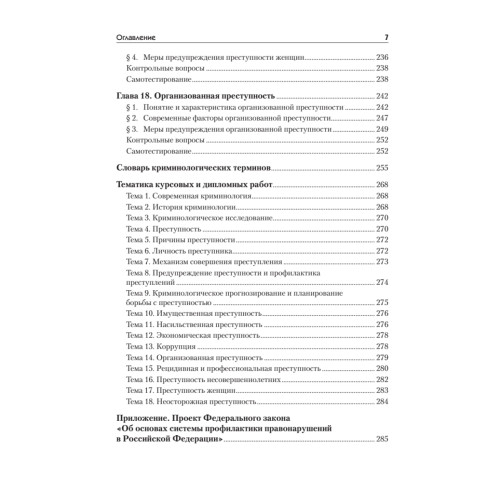 Оглавление 7

§ 4. Меры предупреждения преступности женщин 236
Контрольные вопросы 238
Самотестирование 238

Глава 18. Организованная преступность 242
§ 1. Понятие и характеристика организованной преступности 242
§ 2. Современные факторы организованной преступности 247
§ 3. Меры предупреждения организованной преступности 249
Контрольные вопросы 252
Самотестирование 252

Словарь криминологических терминов 255

Тематика курсовых и дипломных работ 268
Тема 1. Современная криминология 268
Тема 2. История криминологии 268
Тема 3. Криминологическое исследование 270
Тема 4. Преступность 270
Тема 5. Причины преступности 272
Тема 6. Личность преступника 272
Тема 7. Механизм совершения преступления 273
Тема 8. Предупреждение преступности и профилактика преступлений 274
Тема 9. Криминологическое прогнозирование и планирование борьбы с преступностью 275
Тема 10. Имущественная преступность 276
Тема 11. Насильственная преступность 276
Тема 12. Экономическая преступность 278
Тема 13. Коррупция 278
Тема 14. Организованная преступность 279
Тема 15. Рецидивная и профессиональная преступность 280
Тема 16. Преступность несовершеннолетних 282
Тема 17. Преступность женщин 283
Тема 18. Неосторожная преступность 284

Приложение. Проект Федерального закона «Об основах системы профилактики правонарушений в Российской Федерации» 285